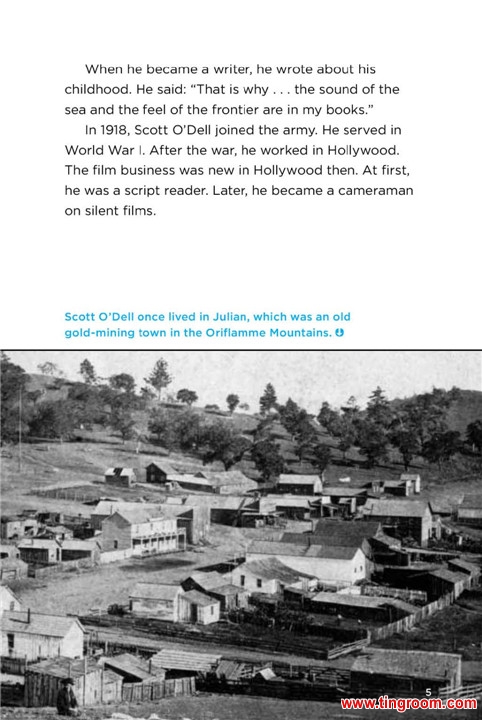 When he became a writer, he wrote about his childhood. He said: "That is why . . . the sound of the sea and the feel of the frontier are in my books."

In 1918, Scott O'Dell joined the army. He served in World War I. After the war, he worked in Hollywood. The film business was new in Hollywood then. At first, he was a script reader. Later, he became a cameraman on silent films.

Scott O'Dell once lived in Julian, which was an old gold-mining town in the Oriflamme Mountains.

5

www.tingroom.com